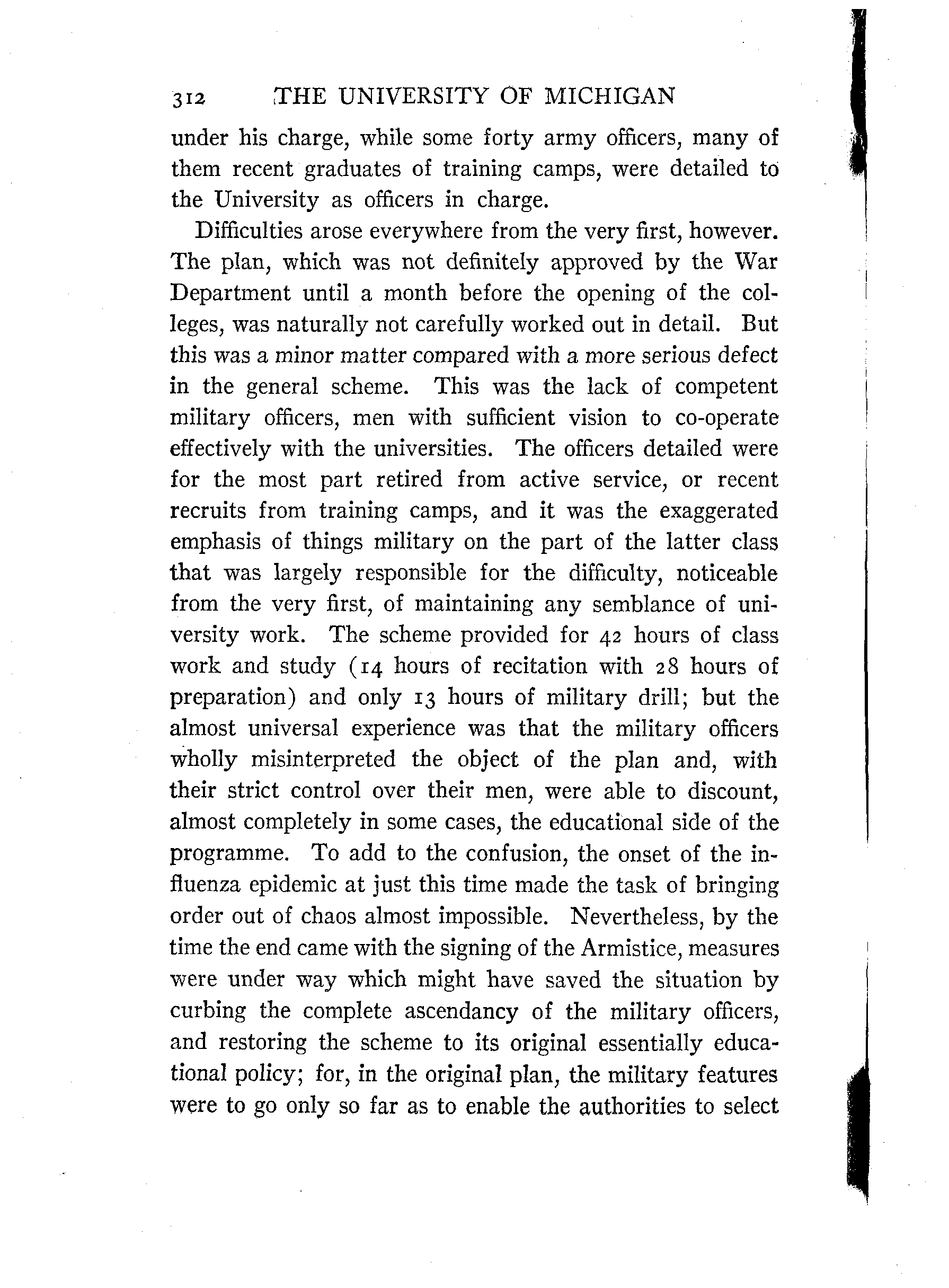 312 THE UNIVERSITY OF MICHIGAN

under his charge, while some forty army officers, many of them recent graduates of training camps, were detailed to the University as officers in charge.

Difficulties arose everywhere from the very first, however. The plan, which was not definitely approved by the War Department until a month before the opening of the colleges, was naturally not carefully worked out in detail. But this was a minor matter compared with a more serious defect in the general scheme. This was the lack of competent military officers, men with sufficient vision to co-operate effectively with the universities. The officers detailed were for the most part retired from active service, or recent recruits from training camps, and it was the exaggerated emphasis of things military on the part of the latter class that was largely responsible for the difficulty, noticeable from the very first, of maintaining any semblance of university work. The scheme provided for 42 hours of class work and study (14 hours of recitation with 28 hours of preparation) and only 13 hours of military drill; but the almost universal experience was that the military officers wholly misinterpreted the object of the plan and, with their strict control over their men, were able to discount, almost completely in some cases, the educational side of the programme. To add to the confusion, the onset of the influenza epidemic at just this time made the task of bringing order out of chaos almost impossible. Nevertheless, by the time the end came with the signing of the Armistice, measures were under way which might have saved the situation by curbing the complete ascendancy of the military officers, and restoring the scheme to its original essentially educational policy; for, in the original plan, the military features were to go only so far as to enable the authorities to select